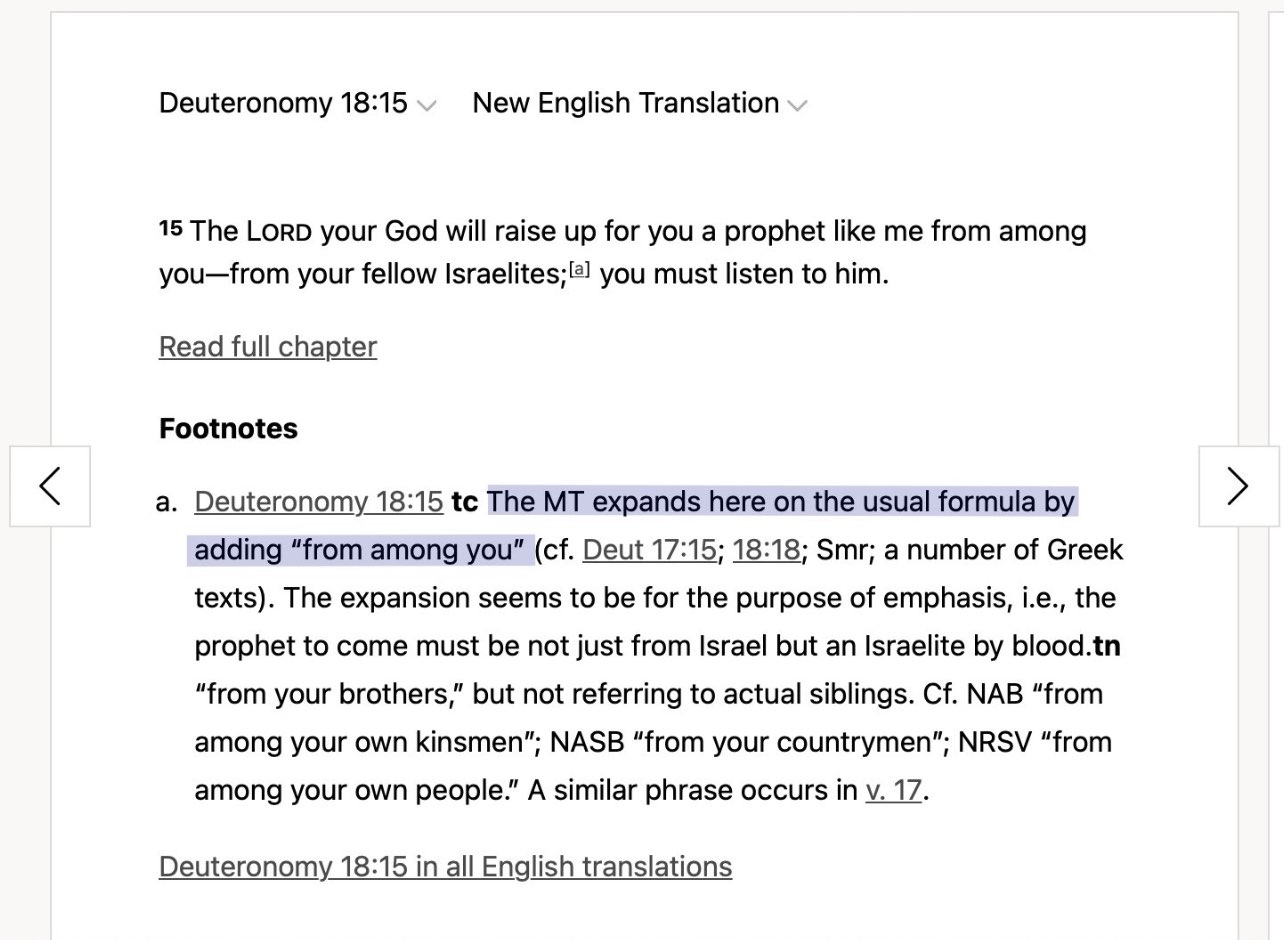 Deuteronomy 18:15 New English Translation

15 The LORD your God will raise up for you a prophet like me from among you—from your fellow Israelites;[a] you must listen to him.

Read full chapter

Footnotes

a. Deuteronomy 18:15 tc The MT expands here on the usual formula by adding “from among you” (cf. Deut 17:15; 18:18; Smr; a number of Greek texts). The expansion seems to be for the purpose of emphasis, i.e., the prophet to come must be not just from Israel but an Israelite by blood.tn “from your brothers,” but not referring to actual siblings. Cf. NAB “from among your own kinsmen”; NASB “from your countrymen”; NRSV “from among your own people.” A similar phrase occurs in v. 17.

Deuteronomy 18:15 in all English translations